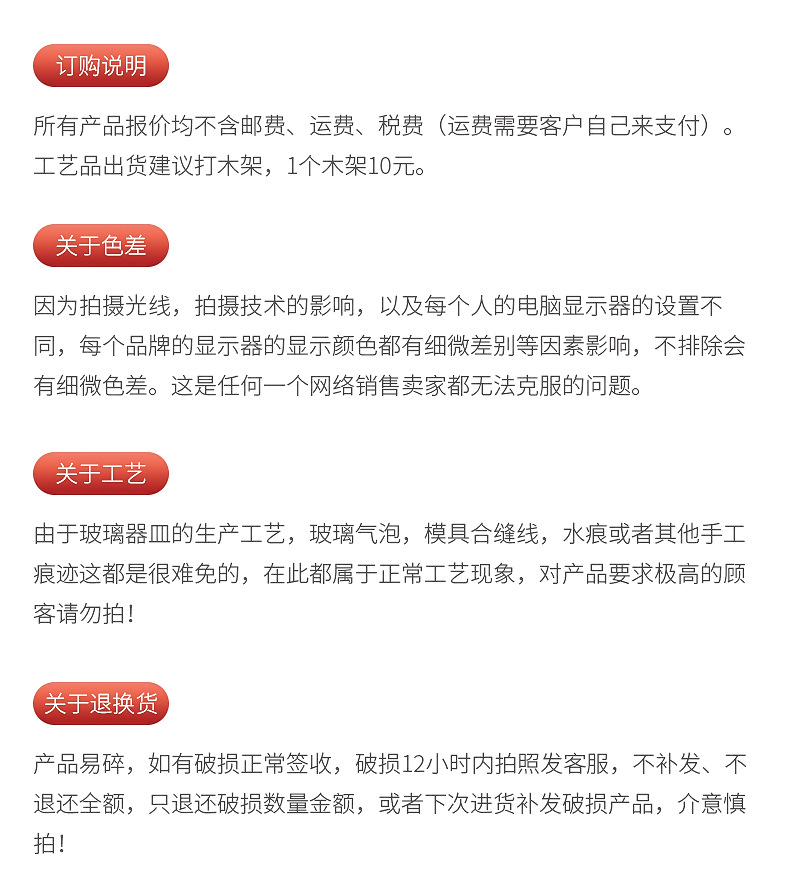 订购说明

所有产品报价均不含邮费、运费、税费（运费需要客户自己来支付）。工艺品出货建议打木架，1个木架10元。

关于色差

因为拍摄光线，拍摄技术的影响，以及每个人的电脑显示器的设置不同，每个品牌的显示器的显示颜色都有细微差别等因素影响，不排除会有细微色差。这是任何一个网络销售卖家都无法克服的问题。

关于工艺

由于玻璃器皿的生产工艺，玻璃气泡，模具合缝线，水痕或者其他手工痕迹这都是很难免的，在此都属于正常工艺现象，对产品要求极高的顾客请勿拍！

关于退换货

产品易碎，如有破损正常签收，破损12小时内拍照发客服，不补发、不退还全额，只退还破损数量金额，或者下次进货补发破损产品，介意慎拍！